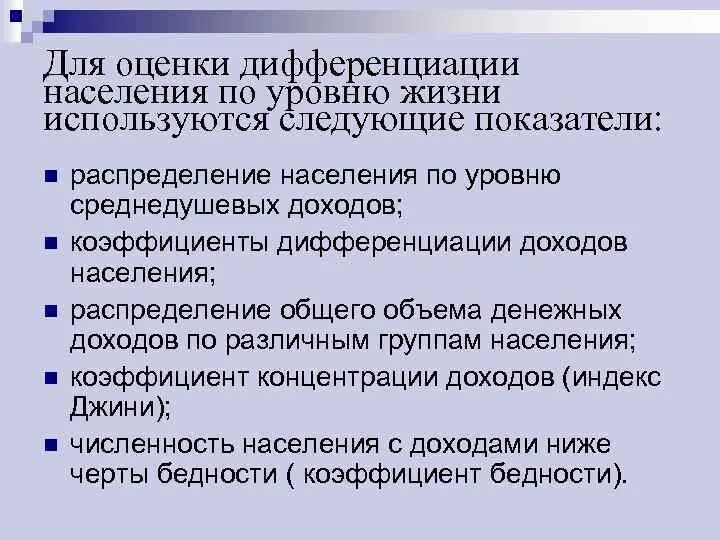 Для оценки дифференциации населения по уровню жизни используются следующие показатели:

• распределение населения по уровню среднедушевых доходов;
• коэффициенты дифференциации доходов населения;
• распределение общего объема денежных доходов по различным группам населения;
• коэффициент концентрации доходов (индекс Джини);
• численность населения с доходами ниже черты бедности ( коэффициент бедности).